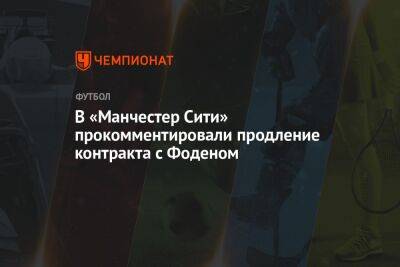 ЧЕМПИОНАТ

ФУТБОЛ

В «Манчестер Сити» прокомментировали продление контракта с Фоденом